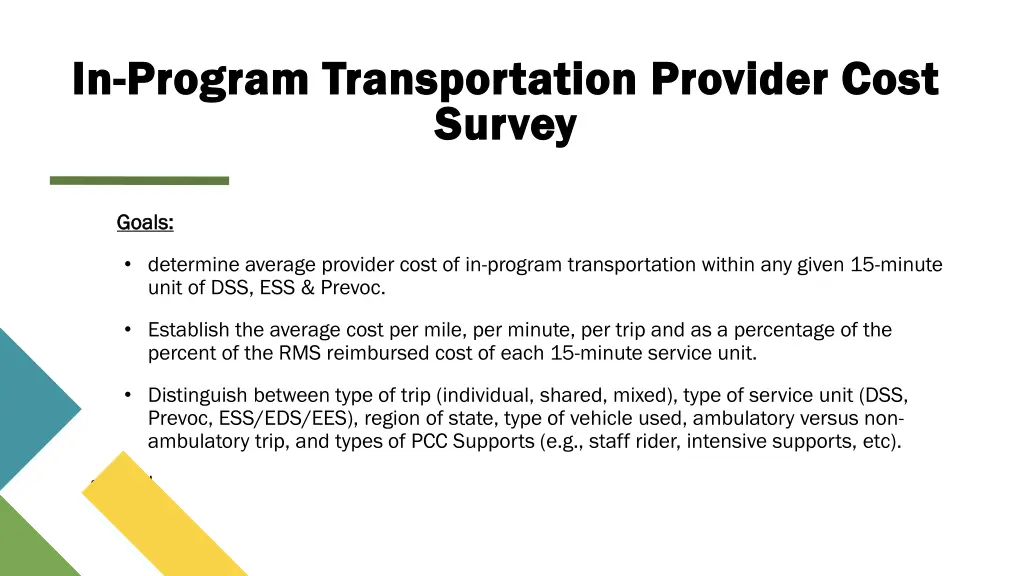 In-Program Transportation Provider Cost Survey

Goals:

• determine average provider cost of in-program transportation within any given 15-minute unit of DSS, ESS & Prevoc.

• Establish the average cost per mile, per minute, per trip and as a percentage of the percent of the RMS reimbursed cost of each 15-minute service unit.

• Distinguish between type of trip (individual, shared, mixed), type of service unit (DSS, Prevoc, ESS/EDS/EES), region of state, type of vehicle used, ambulatory versus non-ambulatory trip, and types of PCC Supports (e.g., staff rider, intensive supports, etc).